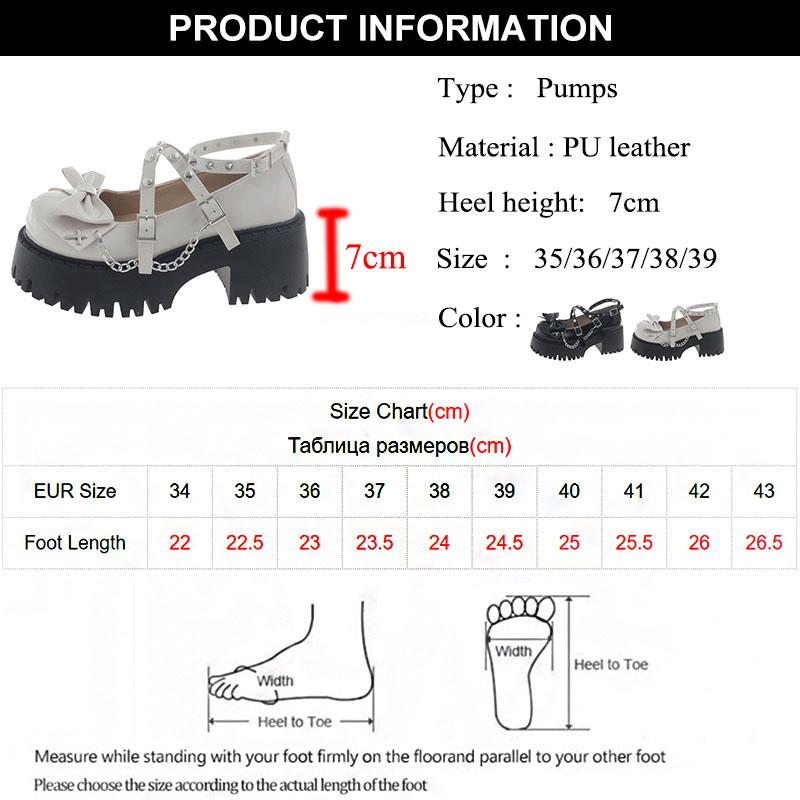 PRODUCT INFORMATION

7cm

Type : Pumps

Material : PU leather

Heel height: 7cm

Size : 35/36/37/38/39

Color :

Size Chart(cm)
Таблица размеров(cm)

| EUR Size | 34 | 35 | 36 | 37 | 38 | 39 | 40 | 41 | 42 | 43 |
|---|---|---|---|---|---|---|---|---|---|---|
| Foot Length | 22 | 22.5 | 23 | 23.5 | 24 | 24.5 | 25 | 25.5 | 26 | 26.5 |

Width

Heel to Toe

Width

Heel to Toe

Measure while standing with your foot firmly on the floorand parallel to your other foot

Please choose the size according to the actual length of the foot